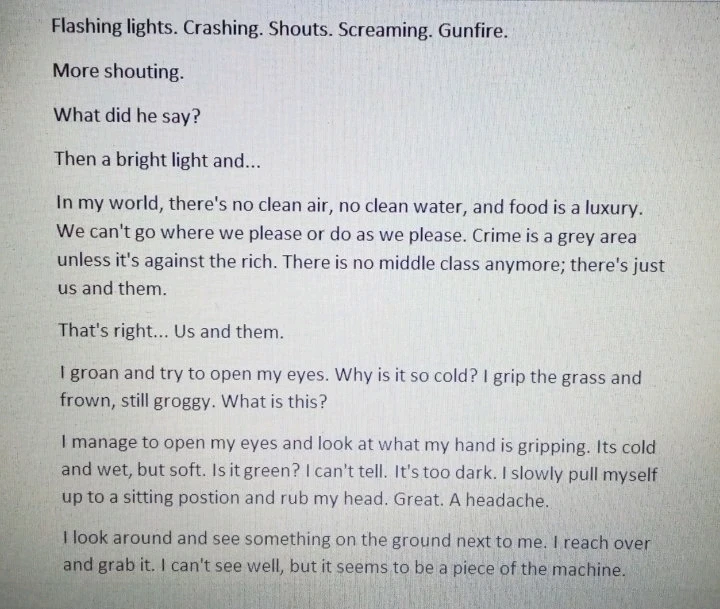 Flashing lights. Crashing. Shouts. Screaming. Gunfire.

More shouting.

What did he say?

Then a bright light and...

In my world, there's no clean air, no clean water, and food is a luxury. We can't go where we please or do as we please. Crime is a grey area unless it's against the rich. There is no middle class anymore; there's just us and them.

That's right... Us and them.

I groan and try to open my eyes. Why is it so cold? I grip the grass and frown, still groggy. What is this?

I manage to open my eyes and look at what my hand is gripping. Its cold and wet, but soft. Is it green? I can't tell. It's too dark. I slowly pull myself up to a sitting postion and rub my head. Great. A headache.

I look around and see something on the ground next to me. I reach over and grab it. I can't see well, but it seems to be a piece of the machine.